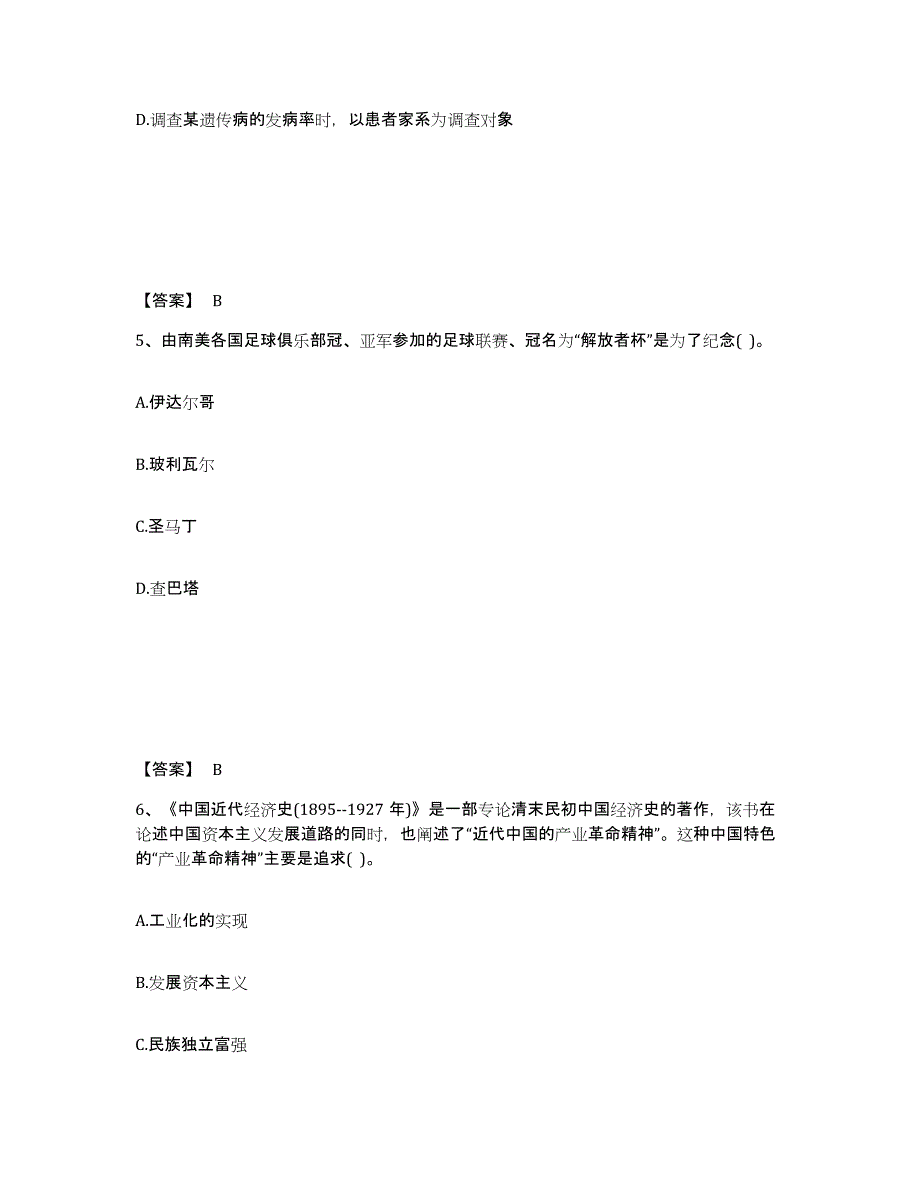 D.调查某遗传病的发病率时，以患者家系为调查对象

【答案】 B

5、由南美各国足球俱乐部冠、亚军参加的足球联赛、冠名为“解放者杯”是为了纪念( )。

A.伊达尔哥

B.玻利瓦尔

C.圣马丁

D.查巴塔

【答案】 B

6、《中国近代经济史(1895--1927 年)》是一部专论清末民初中国经济史的著作，该书在论述中国资本主义发展道路的同时，也阐述了“近代中国的产业革命精神”。这种中国特色的“产业革命精神”主要是追求( )。

A.工业化的实现

B.发展资本主义

C.民族独立富强